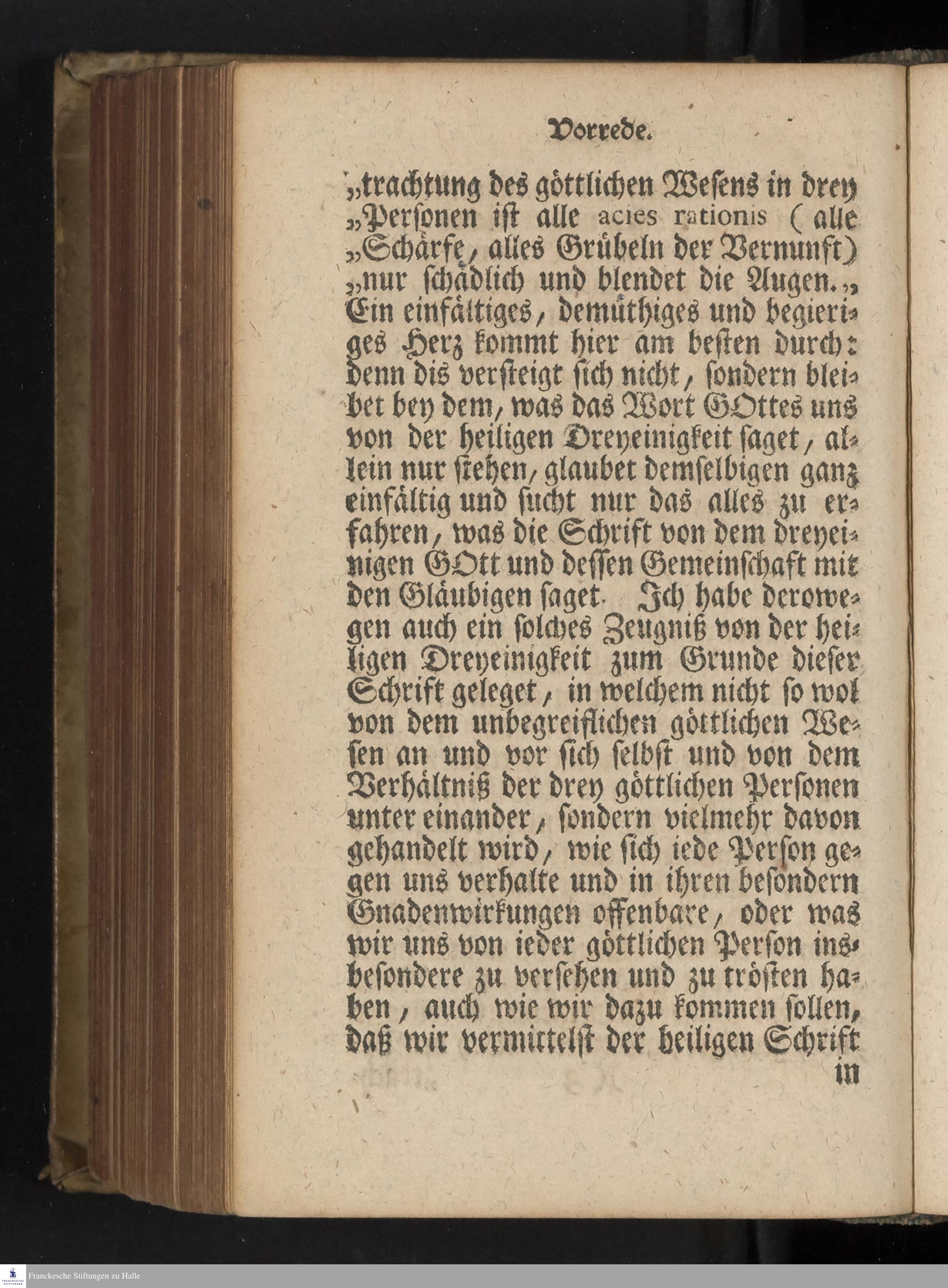 Vorrede.

„trachtung des göttlichen Wesens in drey „Personen ist alle acies rationis (alle „Schärfe, alles Grübeln der Vernunft) „nur schädlich und blendet die Augen.„ Ein einfältiges, demüthiges und begieriges Herz kommt hier am besten durch: denn dis versteigt sich nicht, sondern bleibet bey dem, was das Wort GOttes uns von der heiligen Dreyeinigkeit saget, allein nur stehen, glaubet demselbigen ganz einfältig und sucht nur das alles zu erfahren, was die Schrift von dem dreyeinigen GOtt und dessen Gemeinschaft mit den Gläubigen saget. Ich habe derowegen auch ein solches Zeugniß von der heiligen Dreyeinigkeit zum Grunde dieser Schrift geleget, in welchem nicht so wol von dem unbegreiflichen göttlichen Wesen an und vor sich selbst und von dem Verhältniß der drey göttlichen Personen unter einander, sondern vielmehr davon gehandelt wird, wie sich iede Person gegen uns verhalte und in ihren besondern Gnadenwirkungen offenbare, oder was wir uns von ieder göttlichen Person insbesondere zu versehen und zu trösten haben, auch wie wir dazu kommen sollen, daß wir vermittelst der heiligen Schrift in

Franckesche Stiftungen zu Halle